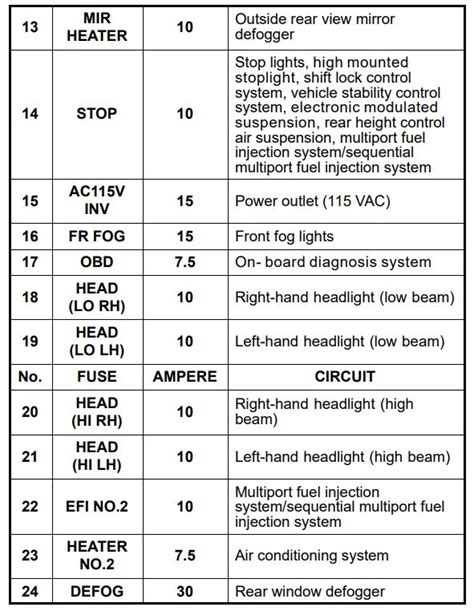 | 13 | MIR HEATER | 10 | Outside rear view mirror defogger |
|---|---|---|---|
| 14 | STOP | 10 | Stop lights, high mounted stoplight, shift lock control system, vehicle stability control system, electronic modulated suspension, rear height control air suspension, multiport fuel injection system/sequential multiport fuel injection system |
| 15 | AC115V INV | 15 | Power outlet (115 VAC) |
| 16 | FR FOG | 15 | Front fog lights |
| 17 | OBD | 7.5 | On- board diagnosis system |
| 18 | HEAD (LO RH) | 10 | Right-hand headlight (low beam) |
| 19 | HEAD (LO LH) | 10 | Left-hand headlight (low beam) |
| No. | FUSE | AMPERE | CIRCUIT |
| 20 | HEAD (HI RH) | 10 | Right-hand headlight (high beam) |
| 21 | HEAD (HI LH) | 10 | Left-hand headlight (high beam) |
| 22 | EFI NO.2 | 10 | Multiport fuel injection system/sequential multiport fuel injection system |
| 23 | HEATER NO.2 | 7.5 | Air conditioning system |
| 24 | DEFOG | 30 | Rear window defogger |